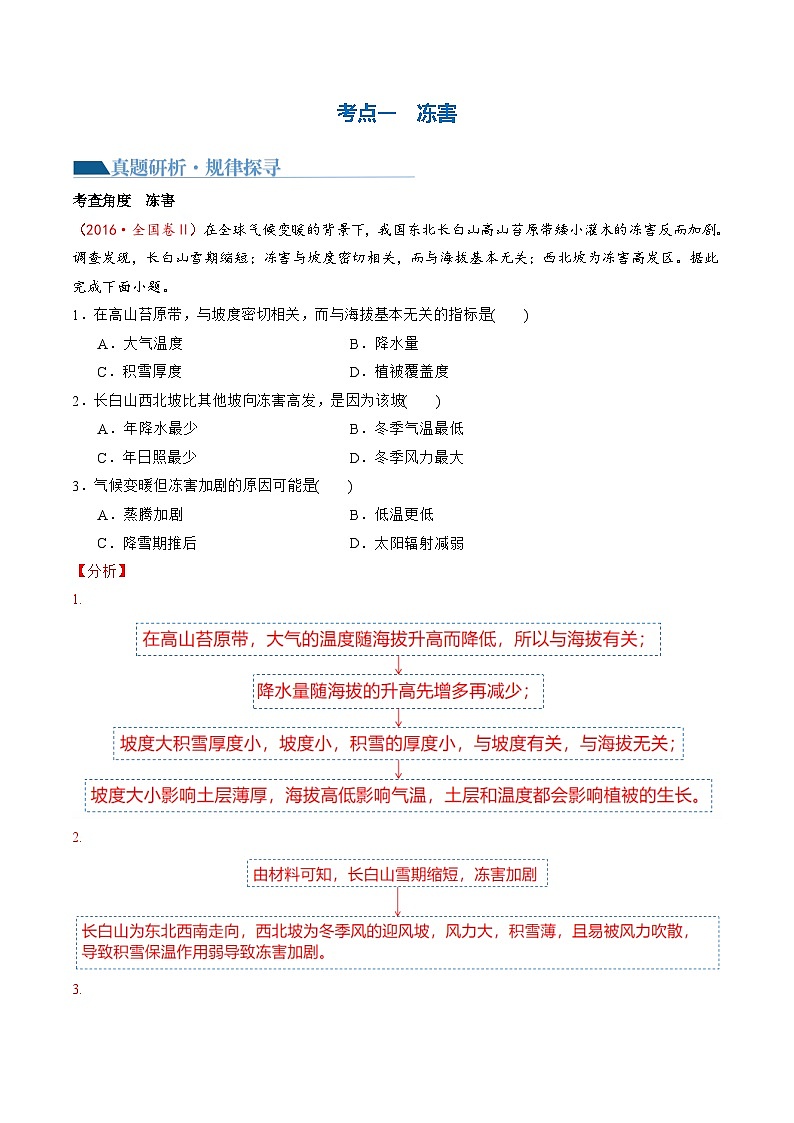 考点一　冻害

真题研析·规律探寻

考查角度　冻害

（2016·全国卷II）在全球气候变暖的背景下，我国东北长白山高山苔原带矮小灌木的冻害反而加剧。调查发现，长白山雪期缩短；冻害与坡度密切相关，而与海拔基本无关；西北坡为冻害高发区。据此完成下面小题。

1．在高山苔原带，与坡度密切相关，而与海拔基本无关的指标是(　　)

A．大气温度　　B．降水量

C．积雪厚度　　D．植被覆盖度

2．长白山西北坡比其他坡向冻害高发，是因为该坡(　　)

A．年降水最少　　B．冬季气温最低

C．年日照最少　　D．冬季风力最大

3．气候变暖但冻害加剧的原因可能是(　　)

A．蒸腾加剧　　B．低温更低

C．降雪期推后　　D．太阳辐射减弱

【分析】

1.

在高山苔原带，大气的温度随海拔升高而降低，所以与海拔有关；

降水量随海拔的升高先增多再减少；

坡度大积雪厚度小，坡度小，积雪的厚度小，与坡度有关，与海拔无关；

坡度大小影响土层薄厚，海拔高低影响气温，土层和温度都会影响植被的生长。

2.

由材料可知，长白山雪期缩短，冻害加剧

长白山为东北西南走向，西北坡为冬季风的迎风坡，风力大，积雪薄，且易被风力吹散，导致积雪保温作用弱导致冻害加剧。

3.